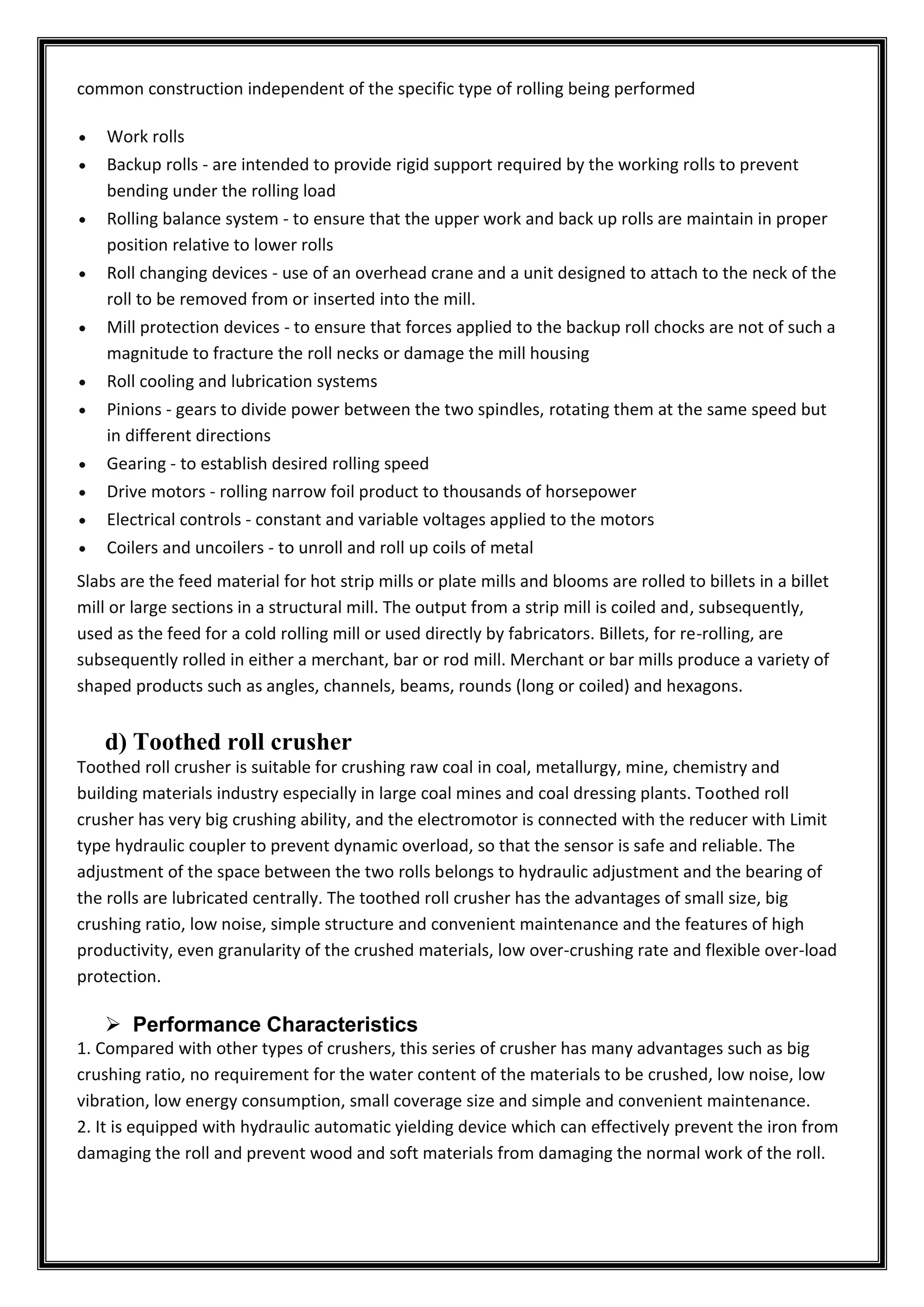 common construction independent of the specific type of rolling being performed

• Work rolls
• Backup rolls - are intended to provide rigid support required by the working rolls to prevent bending under the rolling load
• Rolling balance system - to ensure that the upper work and back up rolls are maintain in proper position relative to lower rolls
• Roll changing devices - use of an overhead crane and a unit designed to attach to the neck of the roll to be removed from or inserted into the mill.
• Mill protection devices - to ensure that forces applied to the backup roll chocks are not of such a magnitude to fracture the roll necks or damage the mill housing
• Roll cooling and lubrication systems
• Pinions - gears to divide power between the two spindles, rotating them at the same speed but in different directions
• Gearing - to establish desired rolling speed
• Drive motors - rolling narrow foil product to thousands of horsepower
• Electrical controls - constant and variable voltages applied to the motors
• Coilers and uncoilers - to unroll and roll up coils of metal

Slabs are the feed material for hot strip mills or plate mills and blooms are rolled to billets in a billet mill or large sections in a structural mill. The output from a strip mill is coiled and, subsequently, used as the feed for a cold rolling mill or used directly by fabricators. Billets, for re-rolling, are subsequently rolled in either a merchant, bar or rod mill. Merchant or bar mills produce a variety of shaped products such as angles, channels, beams, rounds (long or coiled) and hexagons.

d) Toothed roll crusher

Toothed roll crusher is suitable for crushing raw coal in coal, metallurgy, mine, chemistry and building materials industry especially in large coal mines and coal dressing plants. Toothed roll crusher has very big crushing ability, and the electromotor is connected with the reducer with Limit type hydraulic coupler to prevent dynamic overload, so that the sensor is safe and reliable. The adjustment of the space between the two rolls belongs to hydraulic adjustment and the bearing of the rolls are lubricated centrally. The toothed roll crusher has the advantages of small size, big crushing ratio, low noise, simple structure and convenient maintenance and the features of high productivity, even granularity of the crushed materials, low over-crushing rate and flexible over-load protection.

➢ Performance Characteristics

1. Compared with other types of crushers, this series of crusher has many advantages such as big crushing ratio, no requirement for the water content of the materials to be crushed, low noise, low vibration, low energy consumption, small coverage size and simple and convenient maintenance.
2. It is equipped with hydraulic automatic yielding device which can effectively prevent the iron from damaging the roll and prevent wood and soft materials from damaging the normal work of the roll.